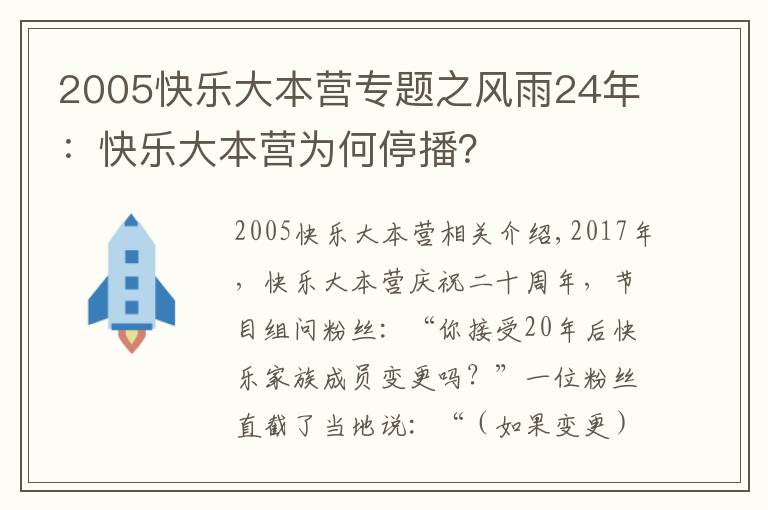 2005快乐大本营专题之风雨24年：快乐大本营为何停播?

2005快乐大本营相关介绍，2017年，快乐大本营庆祝二十周年，节目组问粉丝：“你接受20年后快乐家族成员变更吗？”一位粉丝直截了当地说：“（如果变更）